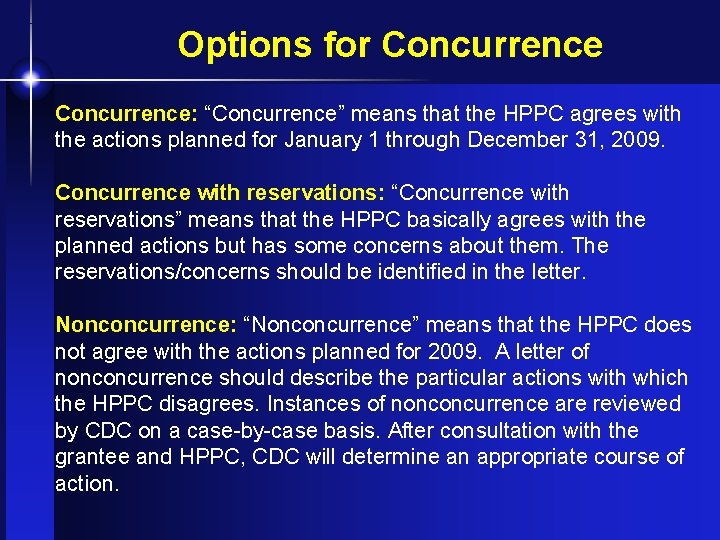 Options for Concurrence

Concurrence: “Concurrence” means that the HPPC agrees with the actions planned for January 1 through December 31, 2009.

Concurrence with reservations: “Concurrence with reservations” means that the HPPC basically agrees with the planned actions but has some concerns about them. The reservations/concerns should be identified in the letter.

Nonconcurrence: “Nonconcurrence” means that the HPPC does not agree with the actions planned for 2009. A letter of nonconcurrence should describe the particular actions with which the HPPC disagrees. Instances of nonconcurrence are reviewed by CDC on a case-by-case basis. After consultation with the grantee and HPPC, CDC will determine an appropriate course of action.